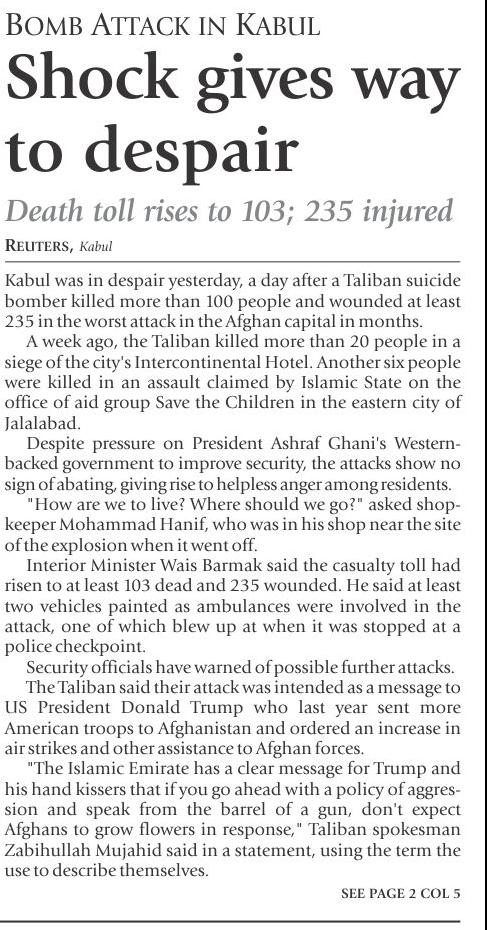 BOMB ATTACK IN KABUL

Shock gives way to despair

Death toll rises to 103; 235 injured

REUTERS, Kabul

Kabul was in despair yesterday, a day after a Taliban suicide bomber killed more than 100 people and wounded at least 235 in the worst attack in the Afghan capital in months.

A week ago, the Taliban killed more than 20 people in a siege of the city's Intercontinental Hotel. Another six people were killed in an assault claimed by Islamic State on the office of aid group Save the Children in the eastern city of Jalalabad.

Despite pressure on President Ashraf Ghani's Western-backed government to improve security, the attacks show no sign of abating, giving rise to helpless anger among residents.

"How are we to live? Where should we go?" asked shopkeeper Mohammad Hanif, who was in his shop near the site of the explosion when it went off.

Interior Minister Wais Barmak said the casualty toll had risen to at least 103 dead and 235 wounded. He said at least two vehicles painted as ambulances were involved in the attack, one of which blew up at when it was stopped at a police checkpoint.

Security officials have warned of possible further attacks.

The Taliban said their attack was intended as a message to US President Donald Trump who last year sent more American troops to Afghanistan and ordered an increase in air strikes and other assistance to Afghan forces.

"The Islamic Emirate has a clear message for Trump and his hand kissers that if you go ahead with a policy of aggression and speak from the barrel of a gun, don't expect Afghans to grow flowers in response," Taliban spokesman Zabihullah Mujahid said in a statement, using the term the use to describe themselves.

SEE PAGE 2 COL 5